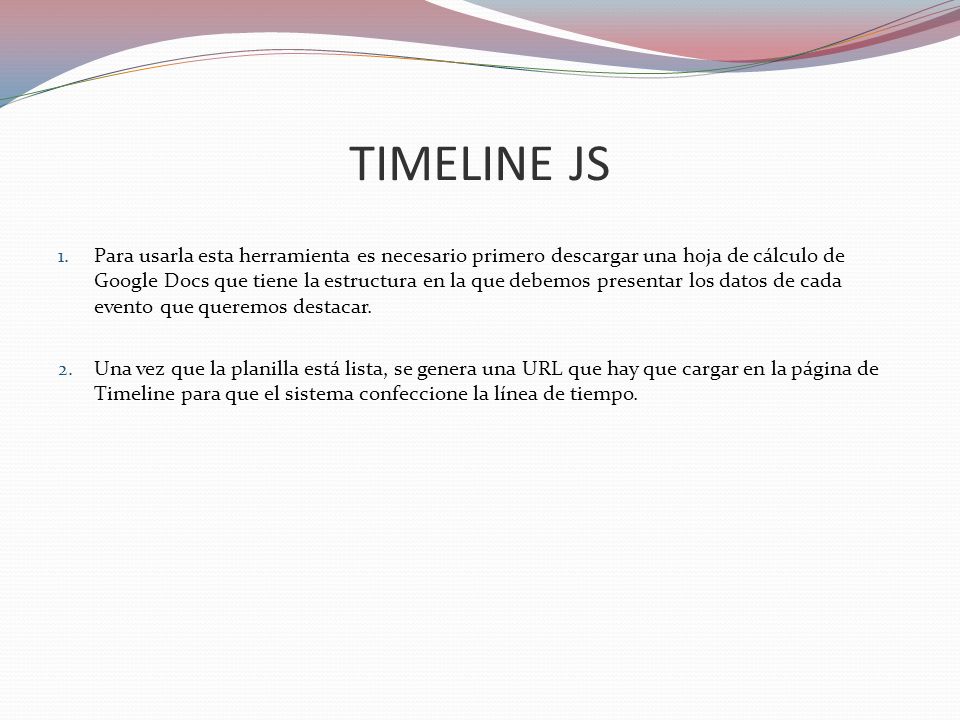 TIMELINE JS

1. Para usarla esta herramienta es necesario primero descargar una hoja de cálculo de Google Docs que tiene la estructura en la que debemos presentar los datos de cada evento que queremos destacar.

2. Una vez que la planilla está lista, se genera una URL que hay que cargar en la página de Timeline para que el sistema confeccione la línea de tiempo.